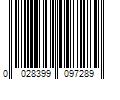 0 028399 097289